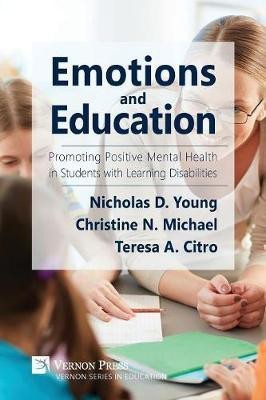 Emotions and Education

Promoting Positive Mental Health in Students with Learning Disabilities

Nicholas D. Young
Christine N. Michael
Teresa A. Citro

VERNON PRESS
VERNON SERIES IN EDUCATION